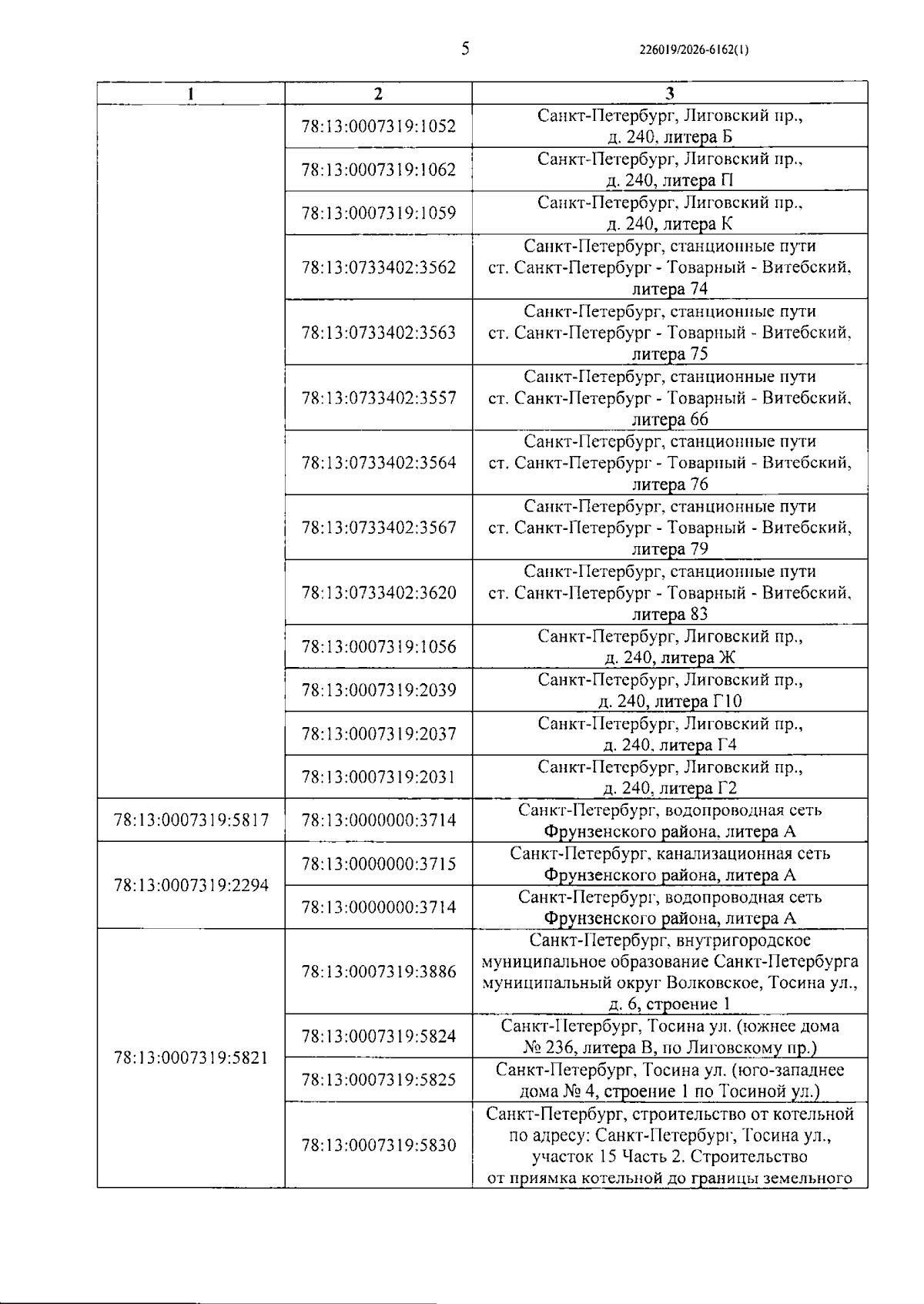 5 226019/2026-6162(1)

| 1 | 2 | 3 |
|---|---|---|
| | 78:13:0007319:1052 | Санкт-Петербург, Лиговский пр., д. 240, литера Б |
| | 78:13:0007319:1062 | Санкт-Петербург, Лиговский пр., д. 240, литера П |
| | 78:13:0007319:1059 | Санкт-Петербург, Лиговский пр., д. 240, литера К |
| | 78:13:0733402:3562 | Санкт-Петербург, станционные пути ст. Санкт-Петербург - Товарный - Витебский, литера 74 |
| | 78:13:0733402:3563 | Санкт-Петербург, станционные пути ст. Санкт-Петербург - Товарный - Витебский, литера 75 |
| | 78:13:0733402:3557 | Санкт-Петербург, станционные пути ст. Санкт-Петербург - Товарный - Витебский, литера 66 |
| | 78:13:0733402:3564 | Санкт-Петербург, станционные пути ст. Санкт-Петербург - Товарный - Витебский, литера 76 |
| | 78:13:0733402:3567 | Санкт-Петербург, станционные пути ст. Санкт-Петербург - Товарный - Витебский, литера 79 |
| | 78:13:0733402:3620 | Санкт-Петербург, станционные пути ст. Санкт-Петербург - Товарный - Витебский, литера 83 |
| | 78:13:0007319:1056 | Санкт-Петербург, Лиговский пр., д. 240, литера Ж |
| | 78:13:0007319:2039 | Санкт-Петербург, Лиговский пр., д. 240, литера Г10 |
| | 78:13:0007319:2037 | Санкт-Петербург, Лиговский пр., д. 240, литера Г4 |
| | 78:13:0007319:2031 | Санкт-Петербург, Лиговский пр., д. 240, литера Г2 |
| 78:13:0007319:5817 | 78:13:0000000:3714 | Санкт-Петербург, водопроводная сеть Фрунзенского района, литера А |
| 78:13:0007319:2294 | 78:13:0000000:3715 | Санкт-Петербург, канализационная сеть Фрунзенского района, литера А |
| | 78:13:0000000:3714 | Санкт-Петербург, водопроводная сеть Фрунзенского района, литера А |
| 78:13:0007319:5821 | 78:13:0007319:3886 | Санкт-Петербург, внутригородское муниципальное образование Санкт-Петербурга муниципальный округ Волковское, Тосина ул., д. 6, строение 1 |
| | 78:13:0007319:5824 | Санкт-Петербург, Тосина ул. (южнее дома № 236, литера В, по Лиговскому пр.) |
| | 78:13:0007319:5825 | Санкт-Петербург, Тосина ул. (юго-западнее дома № 4, строение 1 по Тосиной ул.) |
| | 78:13:0007319:5830 | Санкт-Петербург, строительство от котельной по адресу: Санкт-Петербург, Тосина ул., участок 15 Часть 2. Строительство от приямка котельной до границы земельного |